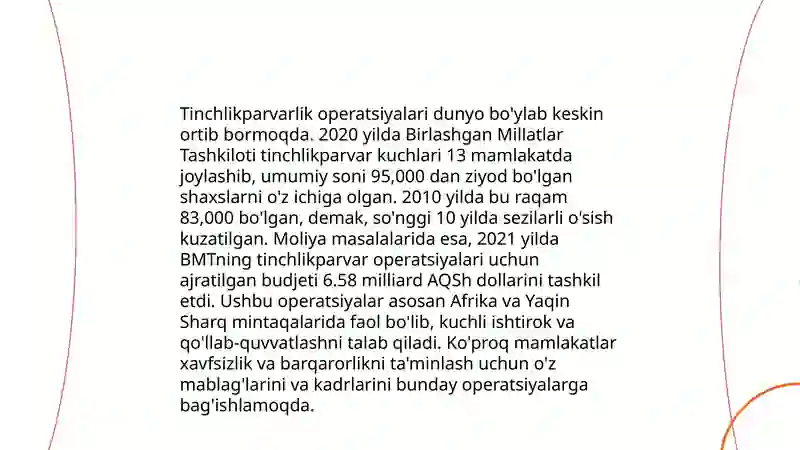 Tinchlikparvarlik operatsiyalari dunyo bo'ylab keskin ortib bormoqda. 2020 yilda Birlashgan Millatlar Tashkiloti tinchlikparvar kuchlari 13 mamlakatda joylashib, umumiy soni 95,000 dan ziyod bo'lgan shaxslarni o'z ichiga olgan. 2010 yilda bu raqam 83,000 bo'lgan, demak, so'nggi 10 yilda sezilarli o'sish kuzatilgan. Moliya masalalarida esa, 2021 yilda BMTning tinchlikparvar operatsiyalari uchun ajratilgan budjeti 6.58 milliard AQSh dollarini tashkil etdi. Ushbu operatsiyalar asosan Afrika va Yaqin Sharq mintaqalarida faol bo'lib, kuchli ishtirok va qo'llab-quvvatlashni talab qiladi. Ko'proq mamlakatlar xavfsizlik va barqarorlikni ta'minlash uchun o'z mablag'larini va kadrlarini bunday operatsiyalarga bag'ishlamoqda.